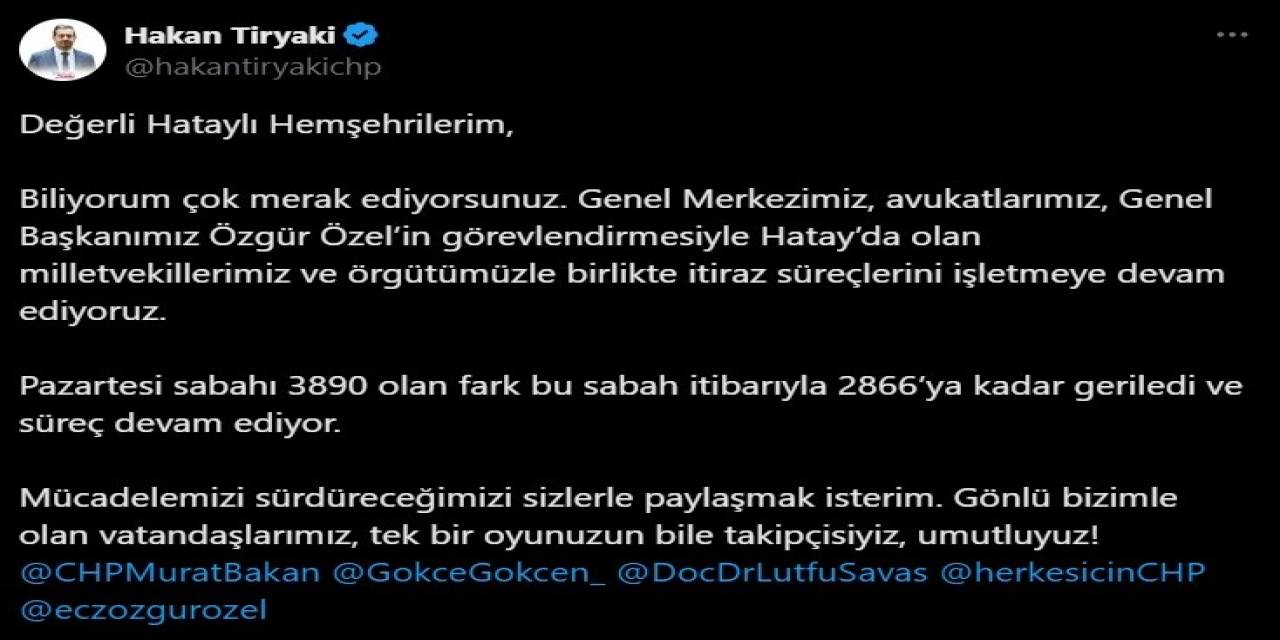 Hakan Tiryaki
@hakantiryakichp

Değerli Hataylı Hemşehrilerim,

Biliyorum çok merak ediyorsunuz. Genel Merkezimiz, avukatlarımız, Genel Başkanımız Özgür Özel'in görevlendirmesiyle Hatay'da olan milletvekillerimiz ve örgütümüzle birlikte itiraz süreçlerini işletmeye devam ediyoruz.

Pazartesi sabahı 3890 olan fark bu sabah itibarıyla 2866'ya kadar geriledi ve süreç devam ediyor.

Mücadelemizi sürdüreceğimizi sizlerle paylaşmak isterim. Gönlü bizimle olan vatandaşlarımız, tek bir oyunuzun bile takipçisiyiz, umutluyuz! @CHPMuratBakan @GokceGokcen_ @DocDrLutfuSavas @herkesicinCHP @eczozgurozel